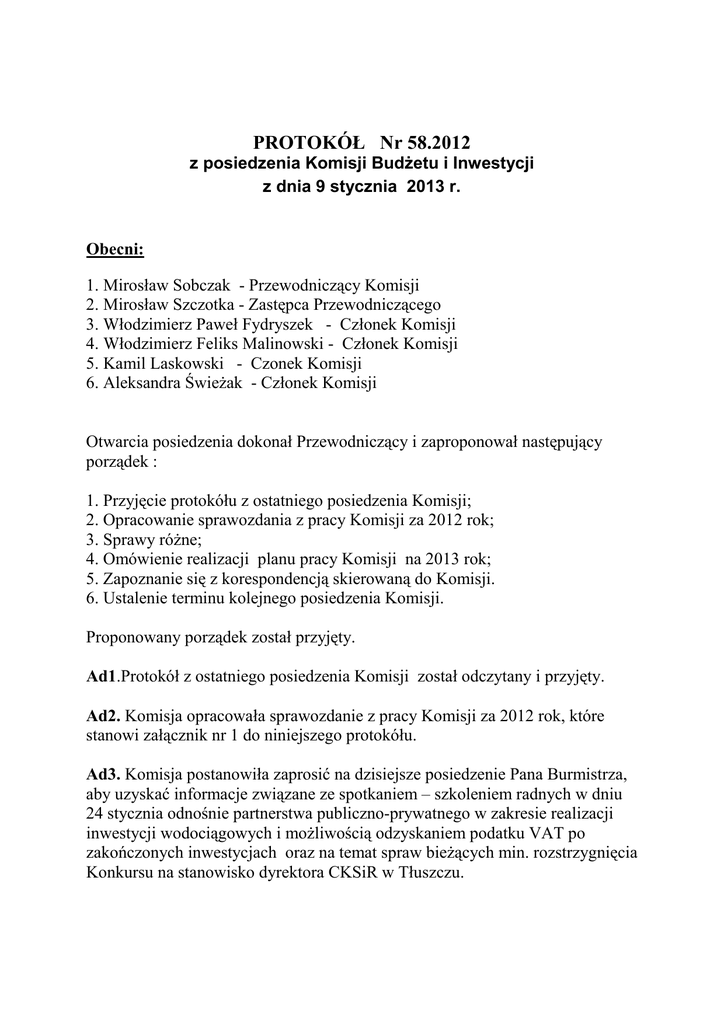 PROTOKÓŁ Nr 58.2012
z posiedzenia Komisji Budżetu i Inwestycji
z dnia 9 stycznia 2013 r.

Obecni:

1. Mirosław Sobczak - Przewodniczący Komisji
2. Mirosław Szczotka - Zastępca Przewodniczącego
3. Włodzimierz Paweł Fydryszek - Członek Komisji
4. Włodzimierz Feliks Malinowski - Członek Komisji
5. Kamil Laskowski - Czonek Komisji
6. Aleksandra Świeżak - Członek Komisji

Otwarcia posiedzenia dokonał Przewodniczący i zaproponował następujący porządek :

1. Przyjęcie protokółu z ostatniego posiedzenia Komisji;
2. Opracowanie sprawozdania z pracy Komisji za 2012 rok;
3. Sprawy różne;
4. Omówienie realizacji planu pracy Komisji na 2013 rok;
5. Zapoznanie się z korespondencją skierowaną do Komisji.
6. Ustalenie terminu kolejnego posiedzenia Komisji.

Proponowany porządek został przyjęty.

Ad1.Protokół z ostatniego posiedzenia Komisji został odczytany i przyjęty.

Ad2. Komisja opracowała sprawozdanie z pracy Komisji za 2012 rok, które stanowi załącznik nr 1 do niniejszego protokółu.

Ad3. Komisja postanowiła zaprosić na dzisiejsze posiedzenie Pana Burmistrza, aby uzyskać informacje związane ze spotkaniem – szkoleniem radnych w dniu 24 stycznia odnośnie partnerstwa publiczno-prywatnego w zakresie realizacji inwestycji wodociągowych i możliwością odzyskaniem podatku VAT po zakończonych inwestycjach oraz na temat spraw bieżących min. rozstrzygnięcia Konkursu na stanowisko dyrektora CKSiR w Tłuszczu.